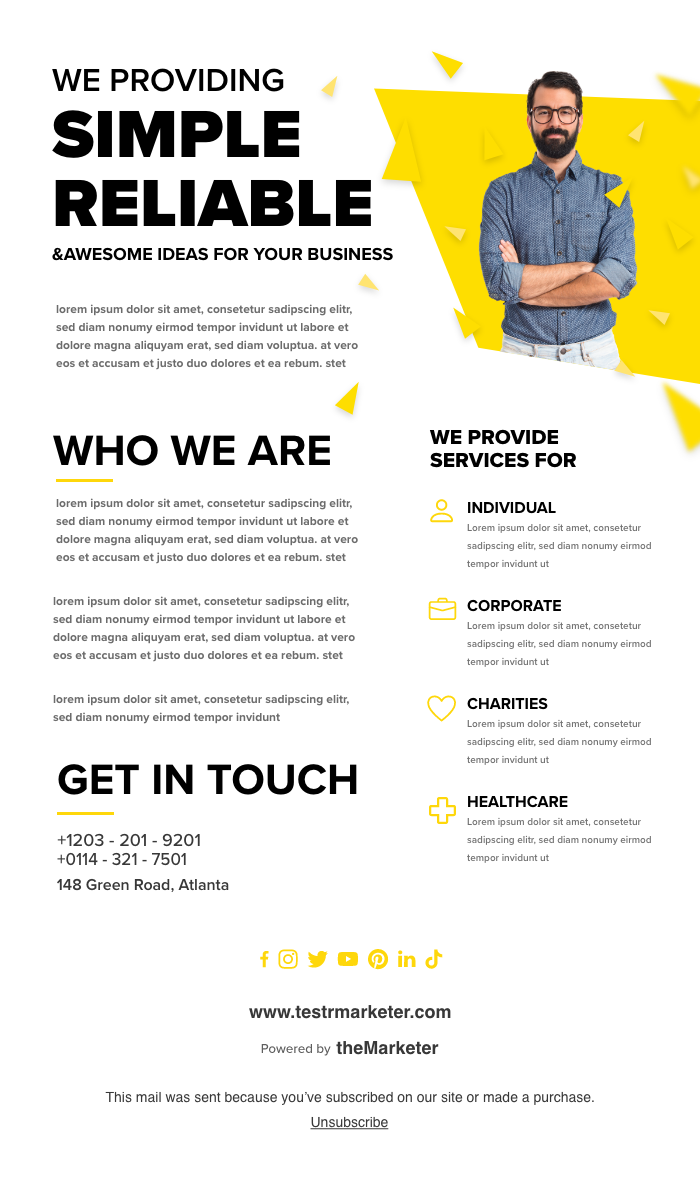 WE PROVIDING
SIMPLE
RELIABLE
&AWESOME IDEAS FOR YOUR BUSINESS

lorem ipsum dolor sit amet, consetetur sadipscing elitr, sed diam nonumy eirmod tempor invidunt ut labore et dolore magna aliquyam erat, sed diam voluptua. at vero eos et accusam et justo duo dolores et ea rebum. stet

WHO WE ARE

lorem ipsum dolor sit amet, consetetur sadipscing elitr, sed diam nonumy eirmod tempor invidunt ut labore et dolore magna aliquyam erat, sed diam voluptua. at vero eos et accusam et justo duo dolores et ea rebum. stet

lorem ipsum dolor sit amet, consetetur sadipscing elitr, sed diam nonumy eirmod tempor invidunt ut labore et dolore magna aliquyam erat, sed diam voluptua. at vero eos et accusam et justo duo dolores et ea rebum. stet

lorem ipsum dolor sit amet, consetetur sadipscing elitr, sed diam nonumy eirmod tempor invidunt

GET IN TOUCH

+1203 - 201 - 9201
+0114 - 321 - 7501
148 Green Road, Atlanta

WE PROVIDE SERVICES FOR

INDIVIDUAL
Lorem ipsum dolor sit amet, consetetur sadipscing elitr, sed diam nonumy eirmod tempor invidunt ut

CORPORATE
Lorem ipsum dolor sit amet, consetetur sadipscing elitr, sed diam nonumy eirmod tempor invidunt ut

CHARITIES
Lorem ipsum dolor sit amet, consetetur sadipscing elitr, sed diam nonumy eirmod tempor invidunt ut

HEALTHCARE
Lorem ipsum dolor sit amet, consetetur sadipscing elitr, sed diam nonumy eirmod tempor invidunt ut

www.testrmarketer.com

Powered by theMarketer

This mail was sent because you've subscribed on our site or made a purchase.
Unsubscribe